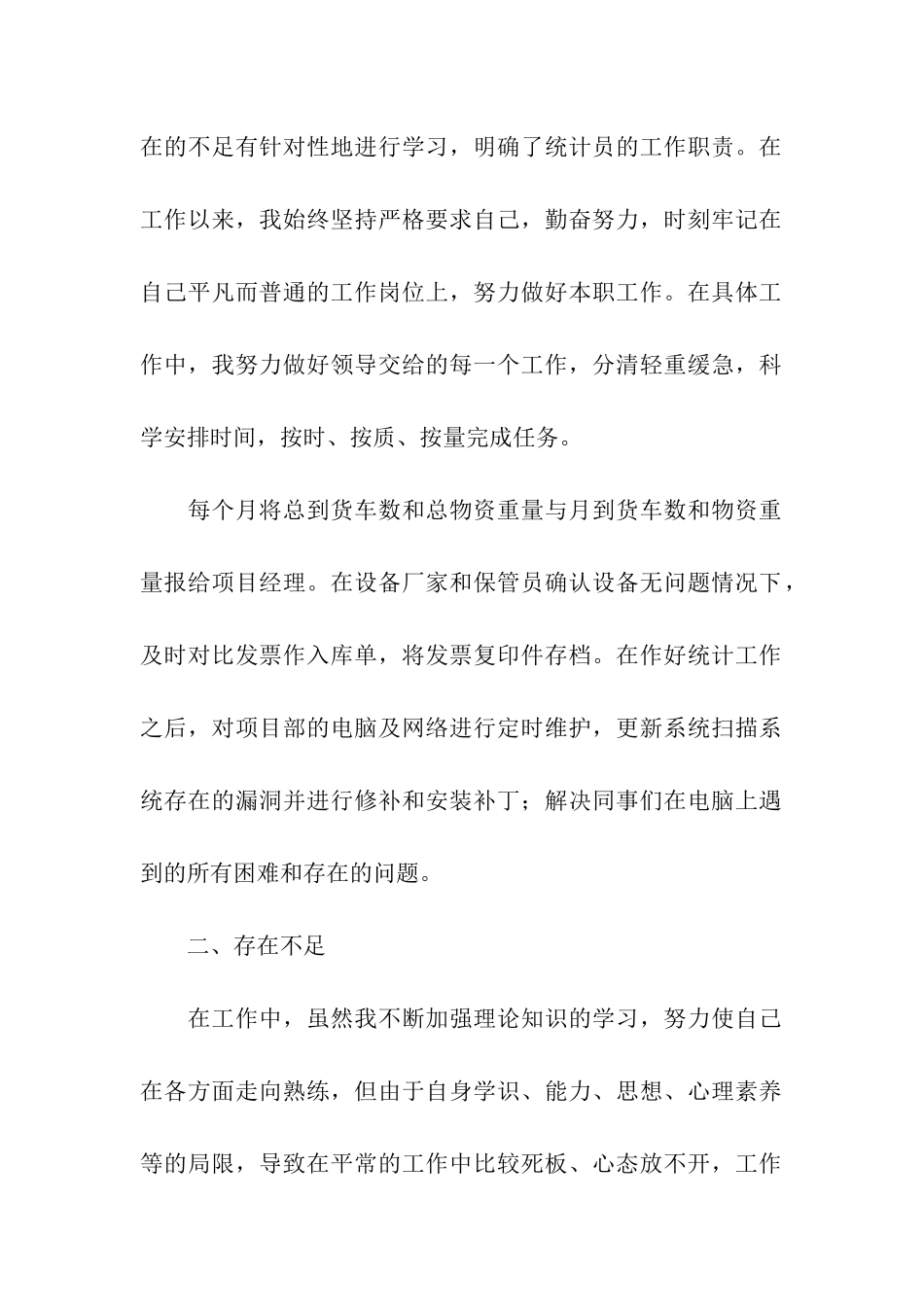 在的不足有针对性地进行学习，明确了统计员的工作职责。在工作以来，我始终坚持严格要求自己，勤奋努力，时刻牢记在自己平凡而普通的工作岗位上，努力做好本职工作。在具体工作中，我努力做好领导交给的每一个工作，分清轻重缓急，科学安排时间，按时、按质、按量完成任务。

每个月将总到货车数和总物资重量与月到货车数和物资重量报给项目经理。在设备厂家和保管员确认设备无问题情况下，及时对比发票作入库单，将发票复印件存档。在作好统计工作之后，对项目部的电脑及网络进行定时维护，更新系统扫描系统存在的漏洞并进行修补和安装补丁；解决同事们在电脑上遇到的所有困难和存在的问题。

二、存在不足

在工作中，虽然我不断加强理论知识的学习，努力使自己在各方面走向熟练，但由于自身学识、能力、思想、心理素养等的局限，导致在平常的工作中比较死板、心态放不开，工作